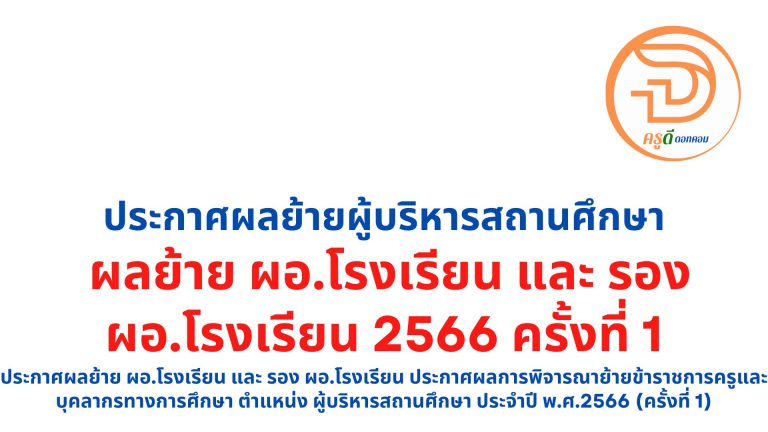 ครูดี ดอทคอม

ประกาศผลย้ายผู้บริหารสถานศึกษา

ผลย้าย ผอ.โรงเรียน และ รอง ผอ.โรงเรียน 2566 ครั้งที่ 1

ประกาศผลย้าย ผอ.โรงเรียน และ รอง ผอ.โรงเรียน ประกาศผลการพิจารณาย้ายข้าราชการครูและบุคลากรทางการศึกษา ตำแหน่ง ผู้บริหารสถานศึกษา ประจำปี พ.ศ.2566 (ครั้งที่ 1)